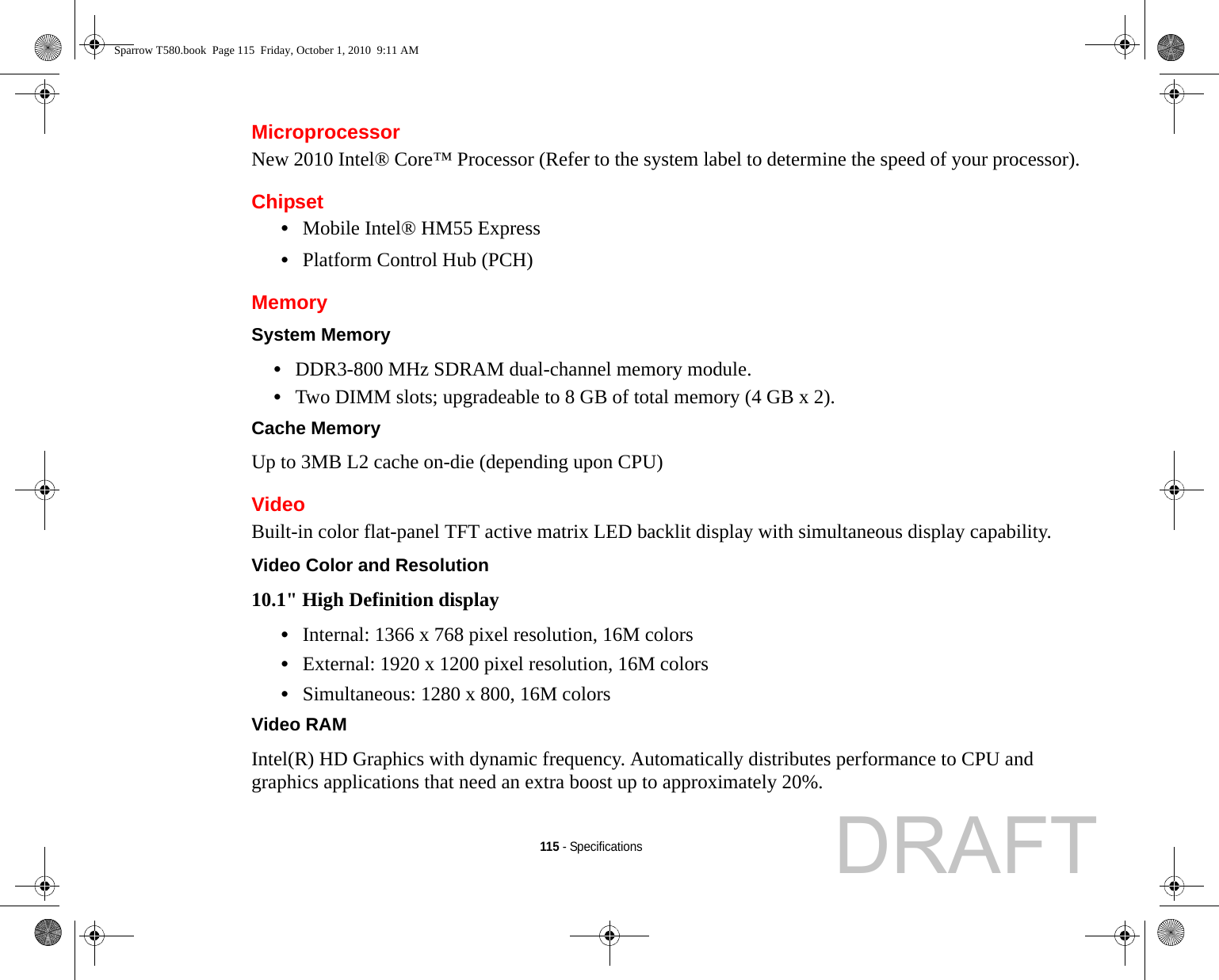 Sparrow T580.book Page 115 Friday, October 1, 2010 9:11 AM

Microprocessor
New 2010 Intel® Core™ Processor (Refer to the system label to determine the speed of your processor).

Chipset
• Mobile Intel® HM55 Express
• Platform Control Hub (PCH)

Memory
System Memory
• DDR3-800 MHz SDRAM dual-channel memory module.
• Two DIMM slots; upgradeable to 8 GB of total memory (4 GB x 2).

Cache Memory
Up to 3MB L2 cache on-die (depending upon CPU)

Video
Built-in color flat-panel TFT active matrix LED backlit display with simultaneous display capability.

Video Color and Resolution
10.1" High Definition display
• Internal: 1366 x 768 pixel resolution, 16M colors
• External: 1920 x 1200 pixel resolution, 16M colors
• Simultaneous: 1280 x 800, 16M colors

Video RAM
Intel(R) HD Graphics with dynamic frequency. Automatically distributes performance to CPU and graphics applications that need an extra boost up to approximately 20%.

115 - Specifications

DRAFT